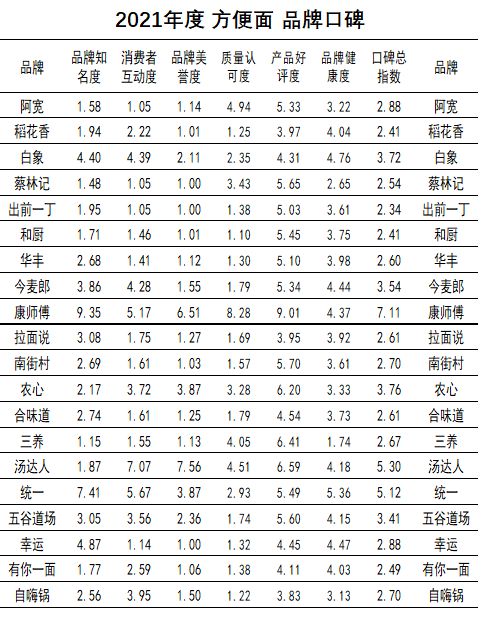 2021年度 方便面 品牌口碑

| 品牌 | 品牌知名度 | 消费者互动度 | 品牌美誉度 | 质量认可度 | 产品好评度 | 品牌健康度 | 口碑总指数 | 品牌 |
|---|---|---|---|---|---|---|---|---|
| 阿宽 | 1.58 | 1.05 | 1.14 | 4.94 | 5.33 | 3.22 | 2.88 | 阿宽 |
| 稻花香 | 1.94 | 2.22 | 1.01 | 1.25 | 3.97 | 4.04 | 2.41 | 稻花香 |
| 白象 | 4.40 | 4.39 | 2.11 | 2.35 | 4.31 | 4.76 | 3.72 | 白象 |
| 蔡林记 | 1.48 | 1.05 | 1.00 | 3.43 | 5.65 | 2.65 | 2.54 | 蔡林记 |
| 出前一丁 | 1.95 | 1.05 | 1.00 | 1.38 | 5.03 | 3.61 | 2.34 | 出前一丁 |
| 和厨 | 1.71 | 1.46 | 1.01 | 1.10 | 5.45 | 3.75 | 2.41 | 和厨 |
| 华丰 | 2.68 | 1.41 | 1.12 | 1.30 | 5.10 | 3.98 | 2.60 | 华丰 |
| 今麦郎 | 3.86 | 4.28 | 1.55 | 1.79 | 5.34 | 4.44 | 3.54 | 今麦郎 |
| 康师傅 | 9.35 | 5.17 | 6.51 | 8.28 | 9.01 | 4.37 | 7.11 | 康师傅 |
| 拉面说 | 3.08 | 1.75 | 1.27 | 1.69 | 3.95 | 3.92 | 2.61 | 拉面说 |
| 南街村 | 2.69 | 1.61 | 1.03 | 1.57 | 5.70 | 3.61 | 2.70 | 南街村 |
| 农心 | 2.17 | 3.72 | 3.87 | 3.28 | 6.20 | 3.33 | 3.76 | 农心 |
| 合味道 | 2.74 | 1.61 | 1.25 | 1.79 | 4.54 | 3.73 | 2.61 | 合味道 |
| 三养 | 1.15 | 1.55 | 1.13 | 4.05 | 6.41 | 1.74 | 2.67 | 三养 |
| 汤达人 | 1.87 | 7.07 | 7.56 | 4.51 | 6.59 | 4.18 | 5.30 | 汤达人 |
| 统一 | 7.41 | 5.67 | 3.87 | 2.93 | 5.49 | 5.36 | 5.12 | 统一 |
| 五谷道场 | 3.05 | 3.56 | 2.36 | 1.74 | 5.60 | 4.15 | 3.41 | 五谷道场 |
| 幸运 | 4.87 | 1.14 | 1.00 | 1.32 | 4.45 | 4.47 | 2.88 | 幸运 |
| 有你一面 | 1.77 | 2.59 | 1.06 | 1.38 | 4.11 | 4.03 | 2.49 | 有你一面 |
| 自嗨锅 | 2.56 | 3.95 | 1.50 | 1.22 | 3.83 | 3.13 | 2.70 | 自嗨锅 |